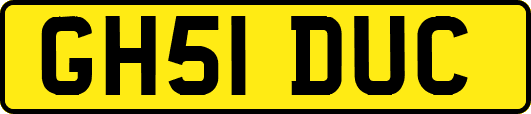 GH51 DUC